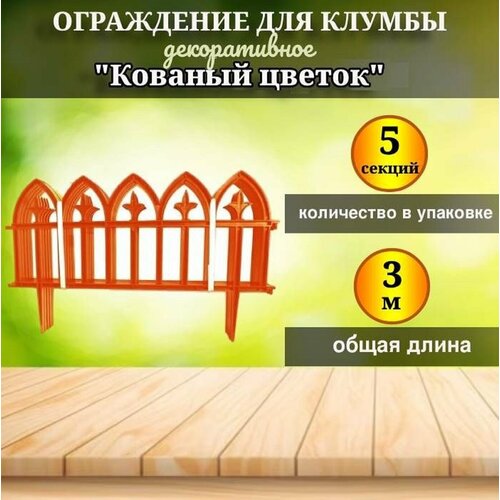 ОГРАЖДЕНИЕ ДЛЯ КЛУМБЫ
декоративное
"Кованый цветок"

5
секций

количество в упаковке

3
м

общая длина